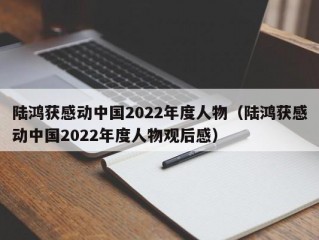 陆鸿获感动中国2022年度人物（陆鸿获感动中国2022年度人物观后感）